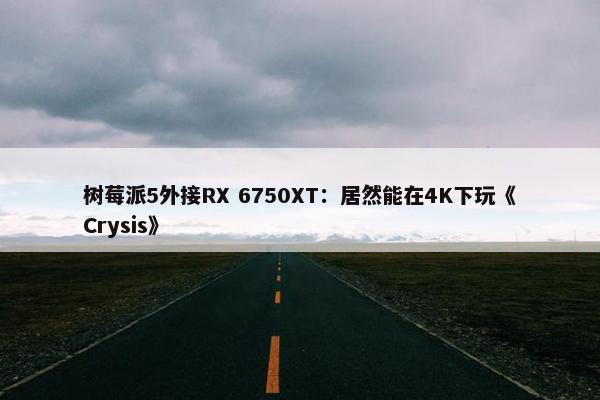 树莓派5外接RX 6750XT：居然能在4K下玩《Crysis》